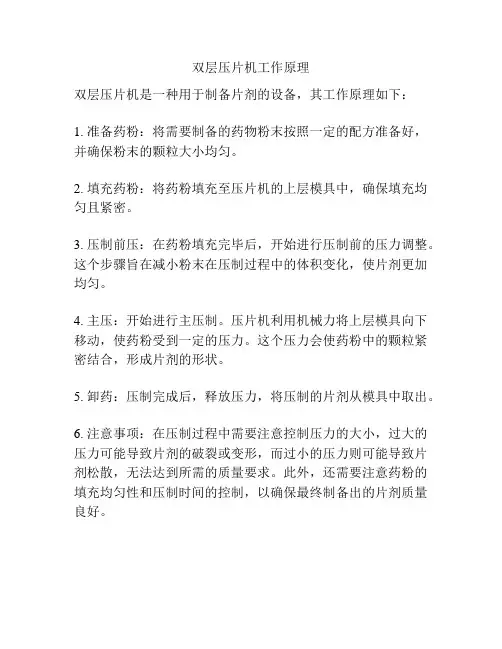 双层压片机工作原理

双层压片机是一种用于制备片剂的设备，其工作原理如下：

1. 准备药粉：将需要制备的药物粉末按照一定的配方准备好，并确保粉末的颗粒大小均匀。

2. 填充药粉：将药粉填充至压片机的上层模具中，确保填充均匀且紧密。

3. 压制前压：在药粉填充完毕后，开始进行压制前的压力调整。这个步骤旨在减小粉末在压制过程中的体积变化，使片剂更加均匀。

4. 主压：开始进行主压制。压片机利用机械力将上层模具向下移动，使药粉受到一定的压力。这个压力会使药粉中的颗粒紧密结合，形成片剂的形状。

5. 卸药：压制完成后，释放压力，将压制的片剂从模具中取出。

6. 注意事项：在压制过程中需要注意控制压力的大小，过大的压力可能导致片剂的破裂或变形，而过小的压力则可能导致片剂松散，无法达到所需的质量要求。此外，还需要注意药粉的填充均匀性和压制时间的控制，以确保最终制备出的片剂质量良好。